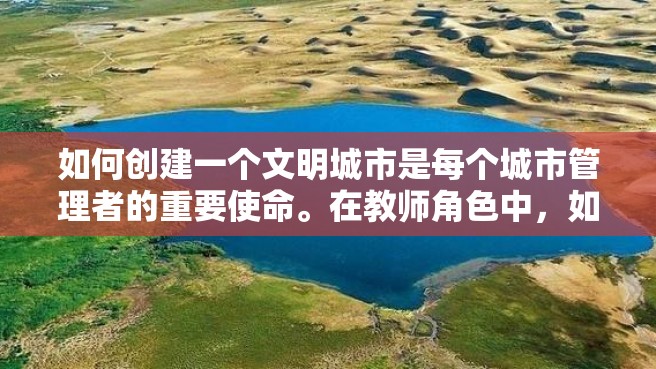 如何创建一个文明城市是每个城市管理者的重要使命。在教师角色中，如